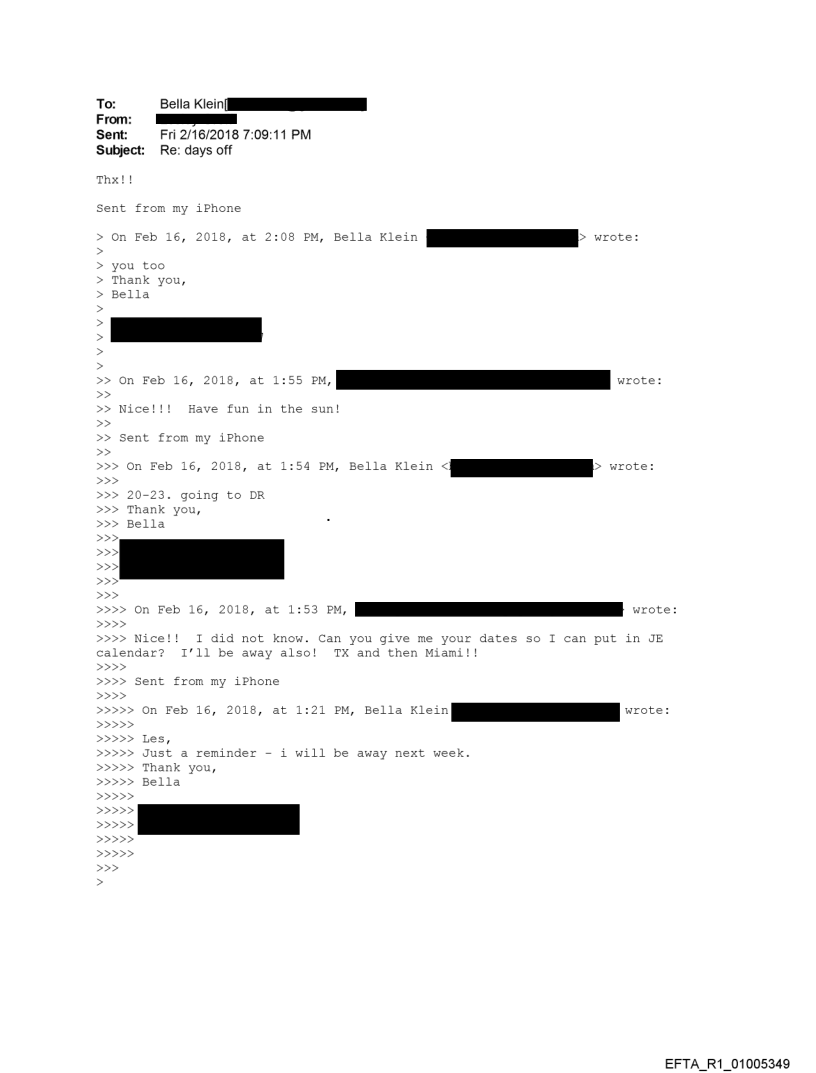 To: Bella Klein[
From:
Sent: Fri 2/16/2018 7:09:11 PM
Subject: Re: days off

Thx!!

Sent from my iPhone

> On Feb 16, 2018, at 2:08 PM, Bella Klein > wrote:
>
> you too
> Thank you,
> Bella
>
>
>
>
>
>> On Feb 16, 2018, at 1:55 PM, wrote:
>>
>> Nice!!! Have fun in the sun!
>>
>> Sent from my iPhone
>>
>>> On Feb 16, 2018, at 1:54 PM, Bella Klein < > wrote:
>>>
>>> 20-23. going to DR
>>> Thank you,
>>> Bella
>>>
>>>
>>>
>>>
>>>
>>>> On Feb 16, 2018, at 1:53 PM, wrote:
>>>>
>>>> Nice!! I did not know. Can you give me your dates so I can put in JE calendar? I'll be away also! TX and then Miami!!
>>>>
>>>> Sent from my iPhone
>>>>
>>>>> On Feb 16, 2018, at 1:21 PM, Bella Klein wrote:
>>>>>
>>>>> Les,
>>>>> Just a reminder - i will be away next week.
>>>>> Thank you,
>>>>> Bella
>>>>>
>>>>>
>>>>>
>>>>>
>>>>>
>>>
>

EFTA_R1_01005349